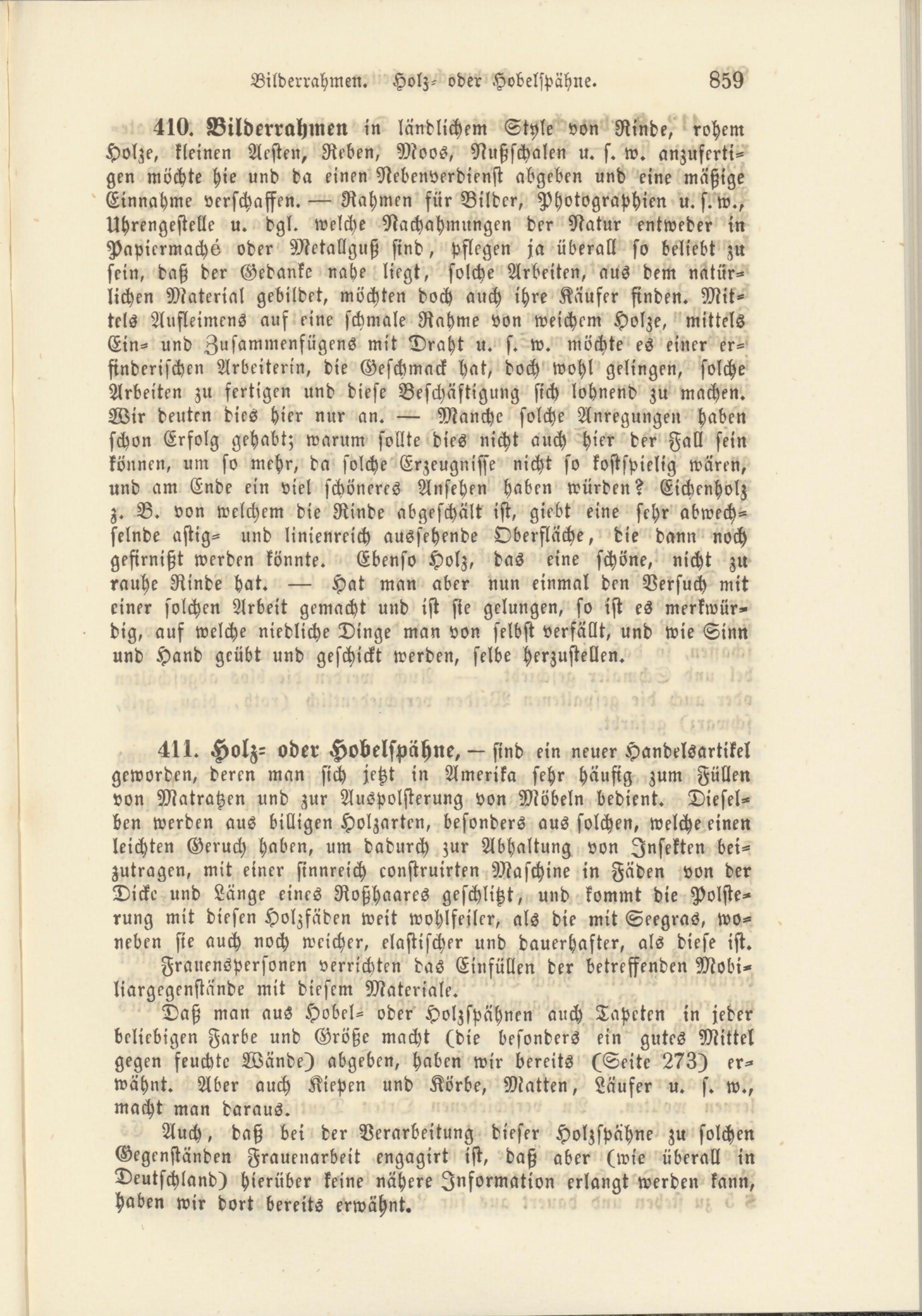 Bilderrahmen. Holz- oder Hobelspähne. 859

410. Bilderrahmen in ländlichem Style von Rinde, rohem Holze, kleinen Aesten, Reben, Moos, Nußschalen u. s. w. anzufertigen möchte hie und da einen Nebenverdienst abgeben und eine mäßige Einnahme verschaffen. — Rahmen für Bilder, Photographien u. s. w., Uhrengestelle u. dgl. welche Nachahmungen der Natur entweder in Papiermaché oder Metallguß sind, pflegen ja überall so beliebt zu sein, daß der Gedanke nahe liegt, solche Arbeiten, aus dem natürlichen Material gebildet, möchten doch auch ihre Käufer finden. Mittels Aufleimens auf eine schmale Rahme von weichem Holze, mittels Ein- und Zusammenfügens mit Draht u. s. w. möchte es einer erfinderischen Arbeiterin, die Geschmack hat, doch wohl gelingen, solche Arbeiten zu fertigen und diese Beschäftigung sich lohnend zu machen. Wir deuten dies hier nur an. — Manche solche Anregungen haben schon Erfolg gehabt; warum sollte dies nicht auch hier der Fall sein können, um so mehr, da solche Erzeugnisse nicht so kostspielig wären, und am Ende ein viel schöneres Ansehen haben würden? Eichenholz z. B. von welchem die Rinde abgeschält ist, giebt eine sehr abwechselnde astig- und linienreich aussehende Oberfläche, die dann noch gefirnißt werden könnte. Ebenso Holz, das eine schöne, nicht zu rauhe Rinde hat. — Hat man aber nun einmal den Versuch mit einer solchen Arbeit gemacht und ist sie gelungen, so ist es merkwürdig, auf welche niedliche Dinge man von selbst verfällt, und wie Sinn und Hand geübt und geschickt werden, selbe herzustellen.

411. Holz- oder Hobelspähne, — sind ein neuer Handelsartikel geworden, deren man sich jetzt in Amerika sehr häufig zum Füllen von Matratzen und zur Auspolsterung von Möbeln bedient. Dieselben werden aus billigen Holzarten, besonders aus solchen, welche einen leichten Geruch haben, um dadurch zur Abhaltung von Insekten beizutragen, mit einer sinnreich construirten Maschine in Fäden von der Dicke und Länge eines Roßhaares geschlitzt, und kommt die Polsterung mit diesen Holzfäden weit wohlfeiler, als die mit Seegras, woneben sie auch noch weicher, elastischer und dauerhafter, als diese ist.

Frauenspersonen verrichten das Einfüllen der betreffenden Mobiliargegenstände mit diesem Materiale.

Daß man aus Hobel- oder Holzspähnen auch Tapeten in jeder beliebigen Farbe und Größe macht (die besonders ein gutes Mittel gegen feuchte Wände) abgeben, haben wir bereits (Seite 273) erwähnt. Aber auch Kiepen und Körbe, Matten, Läufer u. s. w., macht man daraus.

Auch, daß bei der Verarbeitung dieser Holzspähne zu solchen Gegenständen Frauenarbeit engagirt ist, daß aber (wie überall in Deutschland) hierüber keine nähere Information erlangt werden kann, haben wir dort bereits erwähnt.